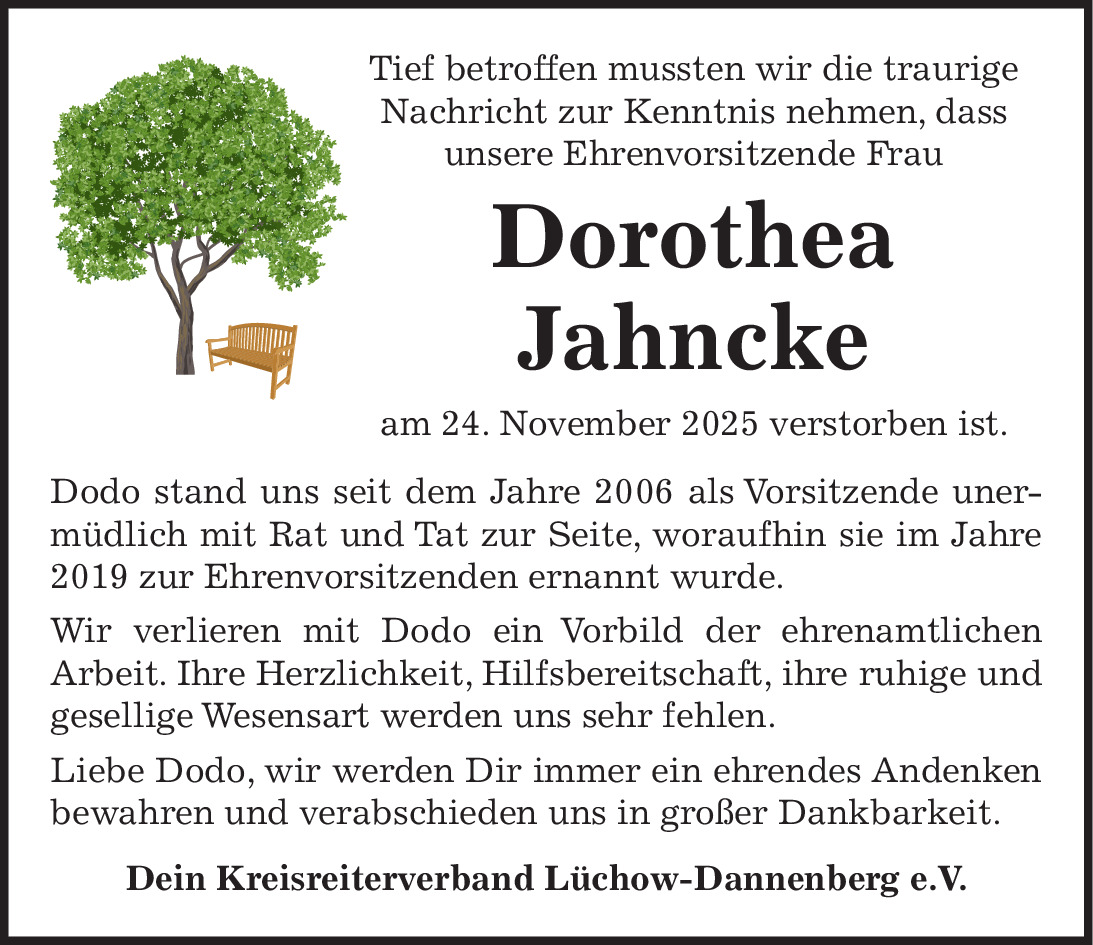 Tief betroffen mussten wir die traurige Nachricht zur Kenntnis nehmen, dass unsere Ehrenvorsitzende Frau

Dorothea
Jahncke

am 24. November 2025 verstorben ist.

Dodo stand uns seit dem Jahre 2006 als Vorsitzende unermüdlich mit Rat und Tat zur Seite, woraufhin sie im Jahre 2019 zur Ehrenvorsitzenden ernannt wurde.

Wir verlieren mit Dodo ein Vorbild der ehrenamtlichen Arbeit. Ihre Herzlichkeit, Hilfsbereitschaft, ihre ruhige und gesellige Wesensart werden uns sehr fehlen.

Liebe Dodo, wir werden Dir immer ein ehrendes Andenken bewahren und verabschieden uns in großer Dankbarkeit.

Dein Kreisreiterverband Lüchow-Dannenberg e.V.